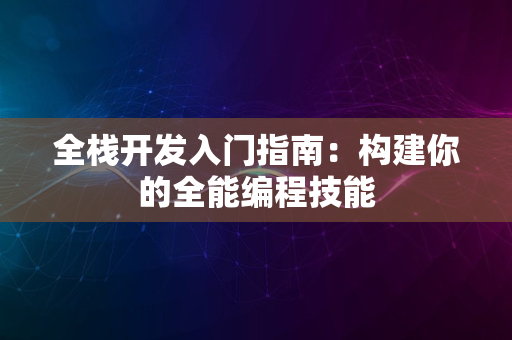 全栈开发入门指南：构建你的全能编程技能